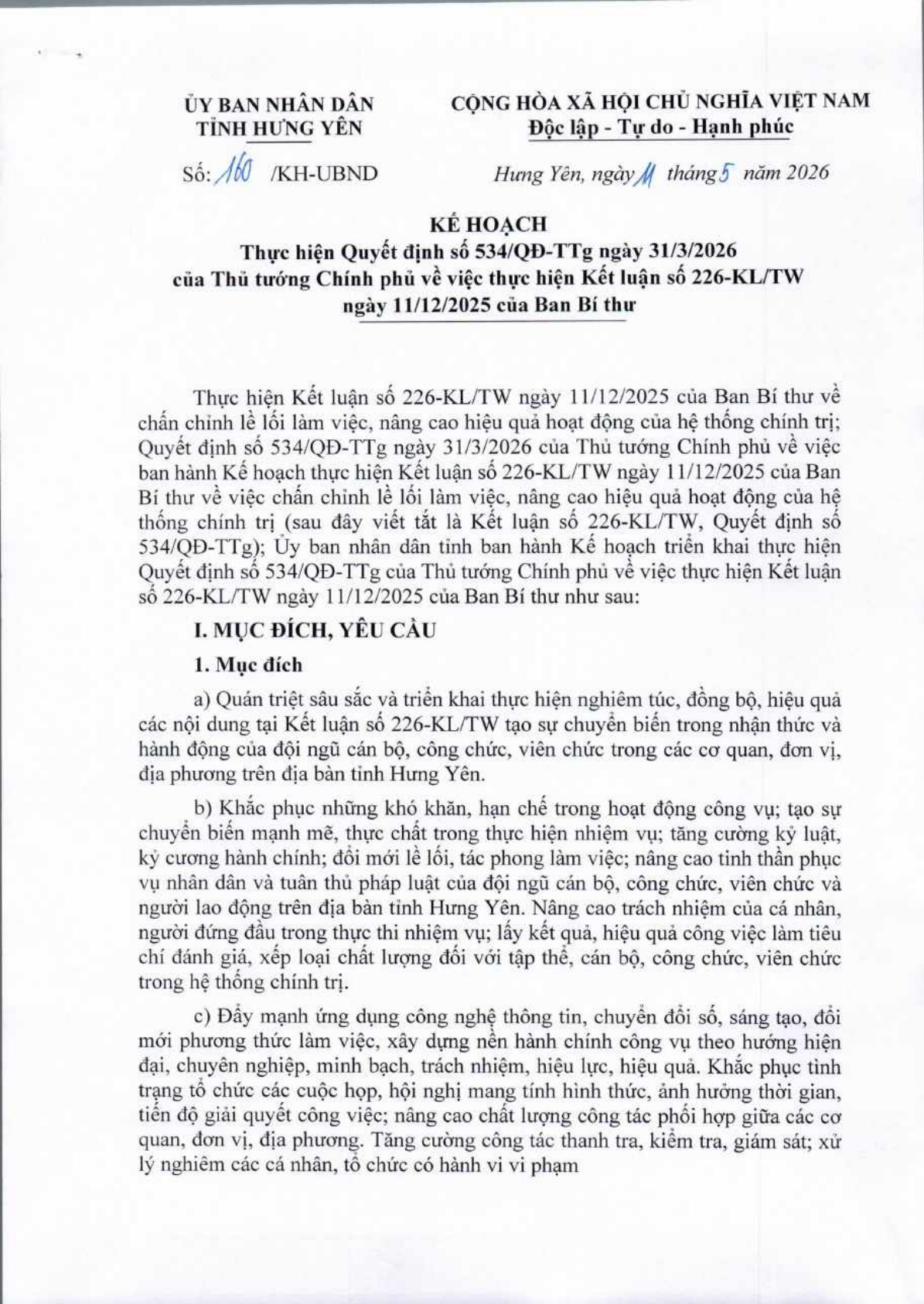 ỦY BAN NHÂN DÂN
TỈNH HƯNG YÊN

CỘNG HÒA XÃ HỘI CHỦ NGHĨA VIỆT NAM
Độc lập - Tự do - Hạnh phúc

Số: 160 /KH-UBND

Hưng Yên, ngày 11 tháng 5 năm 2026

KẾ HOẠCH
Thực hiện Quyết định số 534/QĐ-TTg ngày 31/3/2026 của Thủ tướng Chính phủ về việc thực hiện Kết luận số 226-KL/TW ngày 11/12/2025 của Ban Bí thư

Thực hiện Kết luận số 226-KL/TW ngày 11/12/2025 của Ban Bí thư về chấn chỉnh lề lối làm việc, nâng cao hiệu quả hoạt động của hệ thống chính trị; Quyết định số 534/QĐ-TTg ngày 31/3/2026 của Thủ tướng Chính phủ về việc ban hành Kế hoạch thực hiện Kết luận số 226-KL/TW ngày 11/12/2025 của Ban Bí thư về việc chấn chỉnh lề lối làm việc, nâng cao hiệu quả hoạt động của hệ thống chính trị (sau đây viết tắt là Kết luận số 226-KL/TW, Quyết định số 534/QĐ-TTg); Ủy ban nhân dân tỉnh ban hành Kế hoạch triển khai thực hiện Quyết định số 534/QĐ-TTg của Thủ tướng Chính phủ về việc thực hiện Kết luận số 226-KL/TW ngày 11/12/2025 của Ban Bí thư như sau:

I. MỤC ĐÍCH, YÊU CẦU

1. Mục đích

a) Quán triệt sâu sắc và triển khai thực hiện nghiêm túc, đồng bộ, hiệu quả các nội dung tại Kết luận số 226-KL/TW tạo sự chuyển biến trong nhận thức và hành động của đội ngũ cán bộ, công chức, viên chức trong các cơ quan, đơn vị, địa phương trên địa bàn tỉnh Hưng Yên.

b) Khắc phục những khó khăn, hạn chế trong hoạt động công vụ; tạo sự chuyển biến mạnh mẽ, thực chất trong thực hiện nhiệm vụ; tăng cường kỷ luật, kỷ cương hành chính; đổi mới lề lối, tác phong làm việc; nâng cao tinh thần phục vụ nhân dân và tuân thủ pháp luật của đội ngũ cán bộ, công chức, viên chức và người lao động trên địa bàn tỉnh Hưng Yên. Nâng cao trách nhiệm của cá nhân, người đứng đầu trong thực thi nhiệm vụ; lấy kết quả, hiệu quả công việc làm tiêu chí đánh giá, xếp loại chất lượng đối với tập thể, cán bộ, công chức, viên chức trong hệ thống chính trị.

c) Đẩy mạnh ứng dụng công nghệ thông tin, chuyển đổi số, sáng tạo, đổi mới phương thức làm việc, xây dựng nền hành chính công vụ theo hướng hiện đại, chuyên nghiệp, minh bạch, trách nhiệm, hiệu lực, hiệu quả. Khắc phục tình trạng tổ chức các cuộc họp, hội nghị mang tính hình thức, ảnh hưởng thời gian, tiến độ giải quyết công việc; nâng cao chất lượng công tác phối hợp giữa các cơ quan, đơn vị, địa phương. Tăng cường công tác thanh tra, kiểm tra, giám sát; xử lý nghiêm các cá nhân, tổ chức có hành vi vi phạm